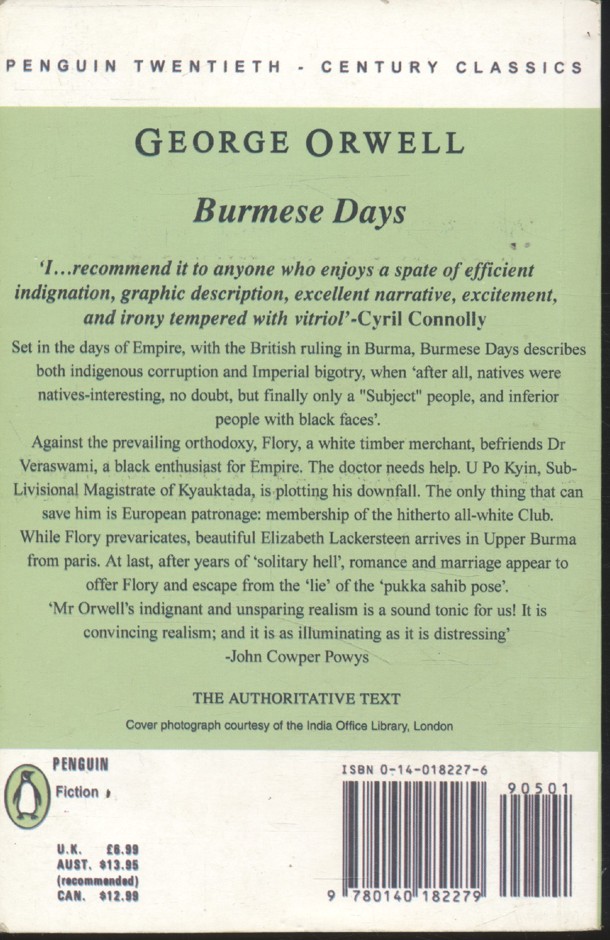 PENGUIN TWENTIETH - CENTURY CLASSICS

GEORGE ORWELL

Burmese Days

'I...recommend it to anyone who enjoys a spate of efficient indignation, graphic description, excellent narrative, excitement, and irony tempered with vitriol'-Cyril Connolly

Set in the days of Empire, with the British ruling in Burma, Burmese Days describes both indigenous corruption and Imperial bigotry, when 'after all, natives were natives-interesting, no doubt, but finally only a "Subject" people, and inferior people with black faces'.

Against the prevailing orthodoxy, Flory, a white timber merchant, befriends Dr Veraswami, a black enthusiast for Empire. The doctor needs help. U Po Kyin, Sub-Livisional Magistrate of Kyauktada, is plotting his downfall. The only thing that can save him is European patronage: membership of the hitherto all-white Club. While Flory prevaricates, beautiful Elizabeth Lackersteen arrives in Upper Burma from paris. At last, after years of 'solitary hell', romance and marriage appear to offer Flory and escape from the 'lie' of the 'pukka sahib pose'.

'Mr Orwell's indignant and unsparing realism is a sound tonic for us! It is convincing realism; and it is as illuminating as it is distressing'
-John Cowper Powys

THE AUTHORITATIVE TEXT

Cover photograph courtesy of the India Office Library, London

PENGUIN
Fiction

U.K. £6.99
AUST. $13.95
(recommended)
CAN. $12.99

ISBN 0-14-018227-6

90501

9 780140 182279